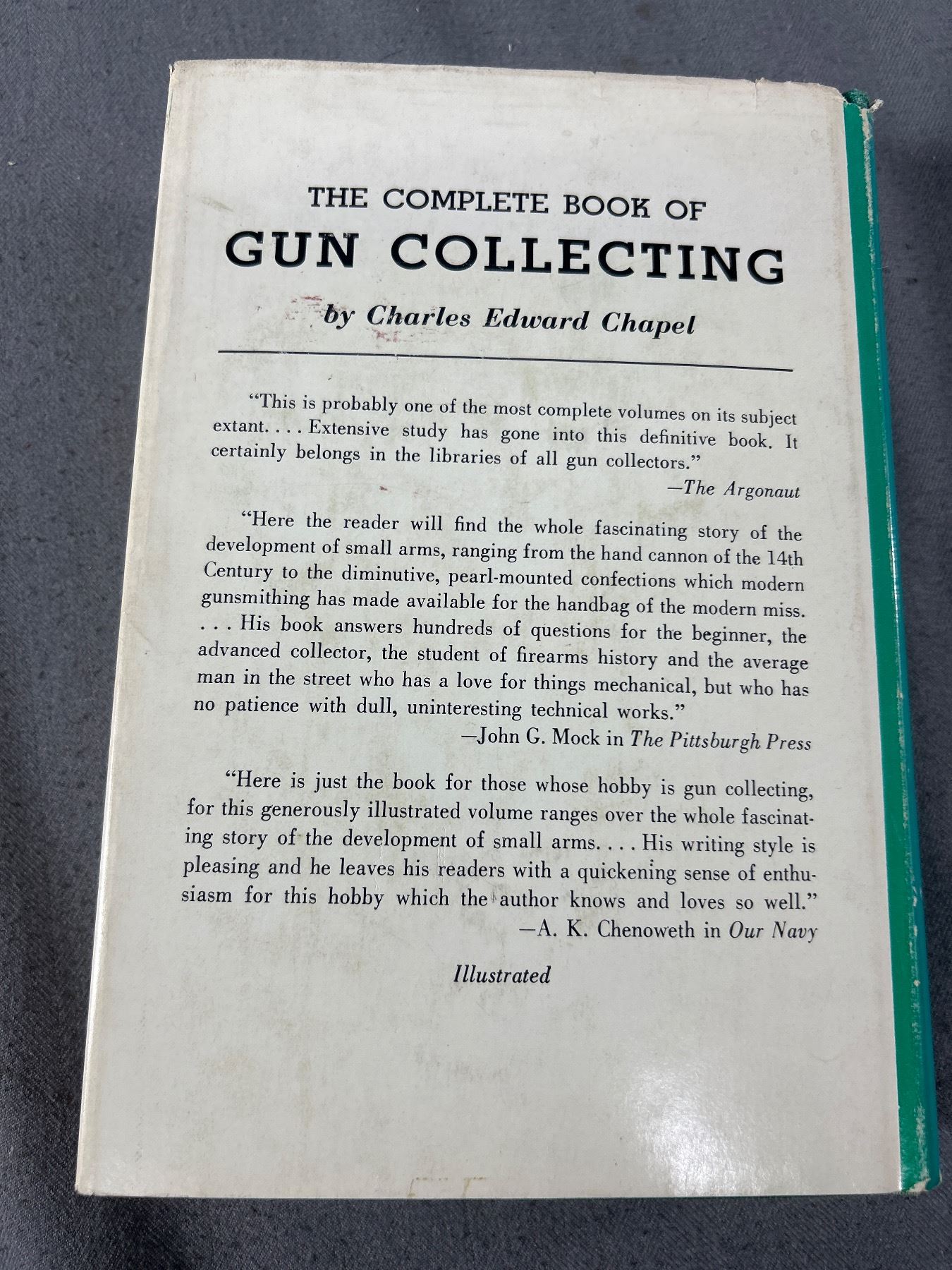 THE COMPLETE BOOK OF
GUN COLLECTING

by Charles Edward Chapel

"This is probably one of the most complete volumes on its subject extant. . . . Extensive study has gone into this definitive book. It certainly belongs in the libraries of all gun collectors."

—The Argonaut

"Here the reader will find the whole fascinating story of the development of small arms, ranging from the hand cannon of the 14th Century to the diminutive, pearl-mounted confections which modern gunsmithing has made available for the handbag of the modern miss. . . . His book answers hundreds of questions for the beginner, the advanced collector, the student of firearms history and the average man in the street who has a love for things mechanical, but who has no patience with dull, uninteresting technical works."

—John G. Mock in The Pittsburgh Press

"Here is just the book for those whose hobby is gun collecting, for this generously illustrated volume ranges over the whole fascinating story of the development of small arms. . . . His writing style is pleasing and he leaves his readers with a quickening sense of enthusiasm for this hobby which the author knows and loves so well."

—A. K. Chenoweth in Our Navy

Illustrated